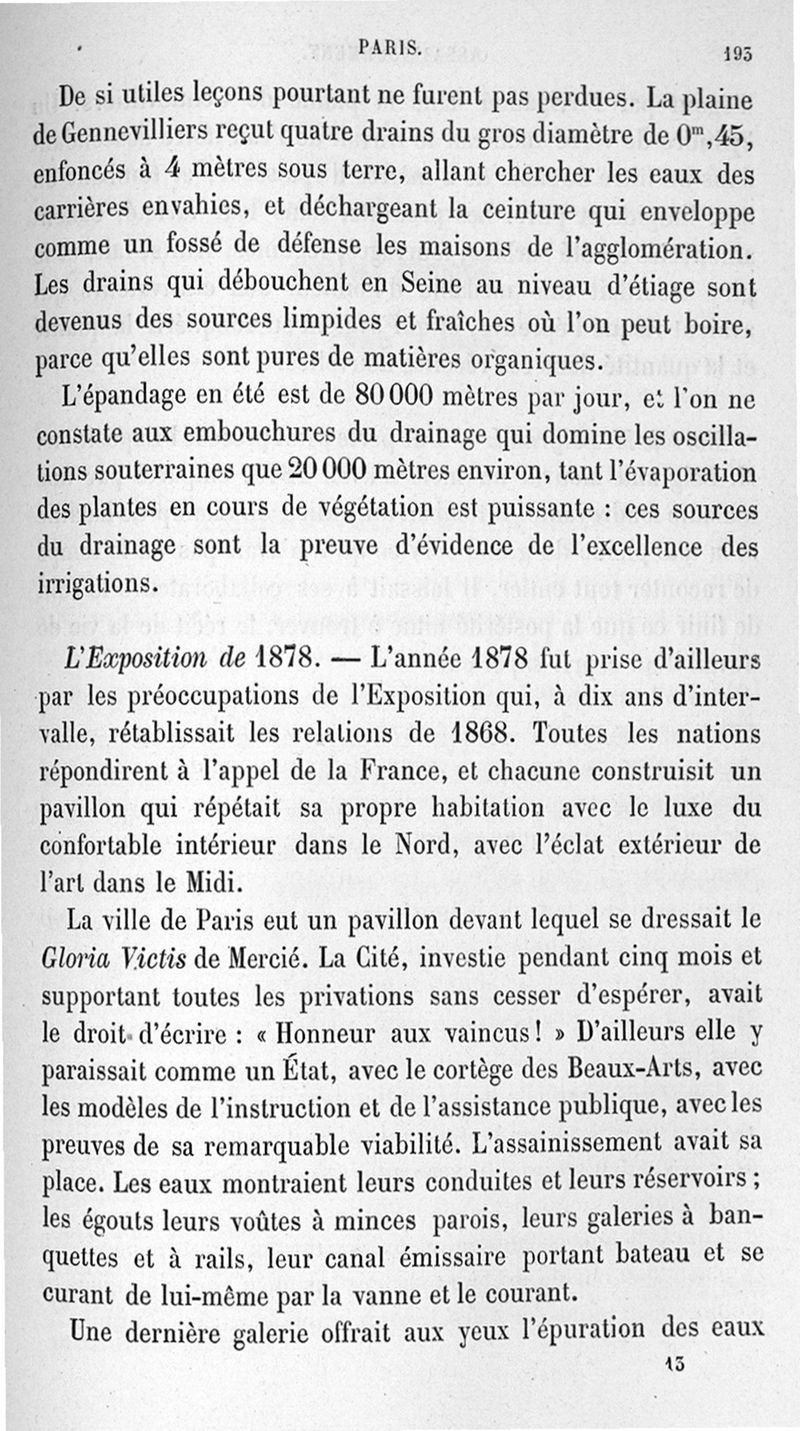 PARIS. 193

De si utiles leçons pourtant ne furent pas perdues. La plaine de Gennevilliers reçut quatre drains du gros diamètre de $0^m,45$, enfoncés à 4 mètres sous terre, allant chercher les eaux des carrières envahies, et déchargeant la ceinture qui enveloppe comme un fossé de défense les maisons de l'agglomération. Les drains qui débouchent en Seine au niveau d'étiage sont devenus des sources limpides et fraîches où l'on peut boire, parce qu'elles sont pures de matières organiques.

L'épandage en été est de 80 000 mètres par jour, et l'on ne constate aux embouchures du drainage qui domine les oscillations souterraines que 20 000 mètres environ, tant l'évaporation des plantes en cours de végétation est puissante : ces sources du drainage sont la preuve d'évidence de l'excellence des irrigations.

L'Exposition de 1878. — L'année 1878 fut prise d'ailleurs par les préoccupations de l'Exposition qui, à dix ans d'intervalle, rétablissait les relations de 1868. Toutes les nations répondirent à l'appel de la France, et chacune construisit un pavillon qui répétait sa propre habitation avec le luxe du confortable intérieur dans le Nord, avec l'éclat extérieur de l'art dans le Midi.

La ville de Paris eut un pavillon devant lequel se dressait le Gloria Victis de Mercié. La Cité, investie pendant cinq mois et supportant toutes les privations sans cesser d'espérer, avait le droit d'écrire : « Honneur aux vaincus ! » D'ailleurs elle y paraissait comme un État, avec le cortège des Beaux-Arts, avec les modèles de l'instruction et de l'assistance publique, avec les preuves de sa remarquable viabilité. L'assainissement avait sa place. Les eaux montraient leurs conduites et leurs réservoirs ; les égouts leurs voûtes à minces parois, leurs galeries à banquettes et à rails, leur canal émissaire portant bateau et se curant de lui-même par la vanne et le courant.

Une dernière galerie offrait aux yeux l'épuration des eaux

13